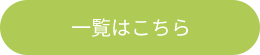 一覧はこちら